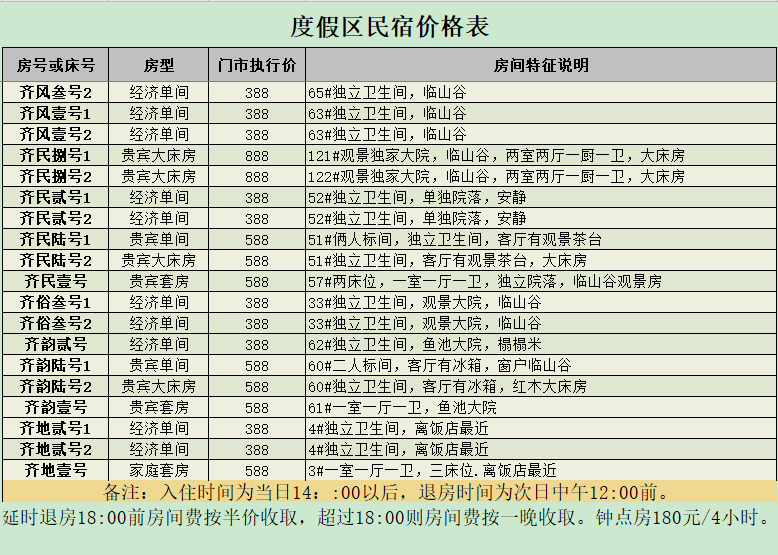 度假区民宿价格表

| 房号或床号 | 房型 | 门市执行价 | 房间特征说明 |
|---|---|---|---|
| 齐风叁号2 | 经济单间 | 388 | 65#独立卫生间，临山谷 |
| 齐风壹号1 | 经济单间 | 388 | 63#独立卫生间，临山谷 |
| 齐风壹号2 | 经济单间 | 388 | 63#独立卫生间，临山谷 |
| 齐民捌号1 | 贵宾大床房 | 888 | 121#观景独家大院，临山谷，两室两厅一厨一卫，大床房 |
| 齐民捌号2 | 贵宾大床房 | 888 | 122#观景独家大院，临山谷，两室两厅一厨一卫，大床房 |
| 齐民贰号1 | 经济单间 | 388 | 52#独立卫生间，单独院落，安静 |
| 齐民贰号2 | 经济单间 | 388 | 52#独立卫生间，单独院落，安静 |
| 齐民陆号1 | 贵宾单间 | 588 | 51#俩人标间，独立卫生间，客厅有观景茶台 |
| 齐民陆号2 | 贵宾大床房 | 588 | 51#独立卫生间，客厅有观景茶台，大床房 |
| 齐民壹号 | 贵宾套房 | 588 | 57#两床位，一室一厅一卫，独立院落，临山谷观景房 |
| 齐俗叁号1 | 经济单间 | 388 | 33#独立卫生间，观景大院，临山谷 |
| 齐俗叁号2 | 经济单间 | 388 | 33#独立卫生间，观景大院，临山谷 |
| 齐韵贰号 | 经济单间 | 388 | 62#独立卫生间，鱼池大院，榻榻米 |
| 齐韵陆号1 | 贵宾单间 | 588 | 60#二人标间，客厅有冰箱，窗户临山谷 |
| 齐韵陆号2 | 贵宾大床房 | 588 | 60#独立卫生间，客厅有冰箱，红木大床房 |
| 齐韵壹号 | 贵宾套房 | 588 | 61#一室一厅一卫，鱼池大院 |
| 齐地贰号1 | 经济单间 | 388 | 4#独立卫生间，离饭店最近 |
| 齐地贰号2 | 经济单间 | 388 | 4#独立卫生间，离饭店最近 |
| 齐地壹号 | 家庭套房 | 588 | 3#一室一厅一卫，三床位.离饭店最近 |

备注：入住时间为当日14：:00以后，退房时间为次日中午12:00前。
延时退房18:00前房间费按半价收取，超过18:00则房间费按一晚收取。钟点房180元/4小时。